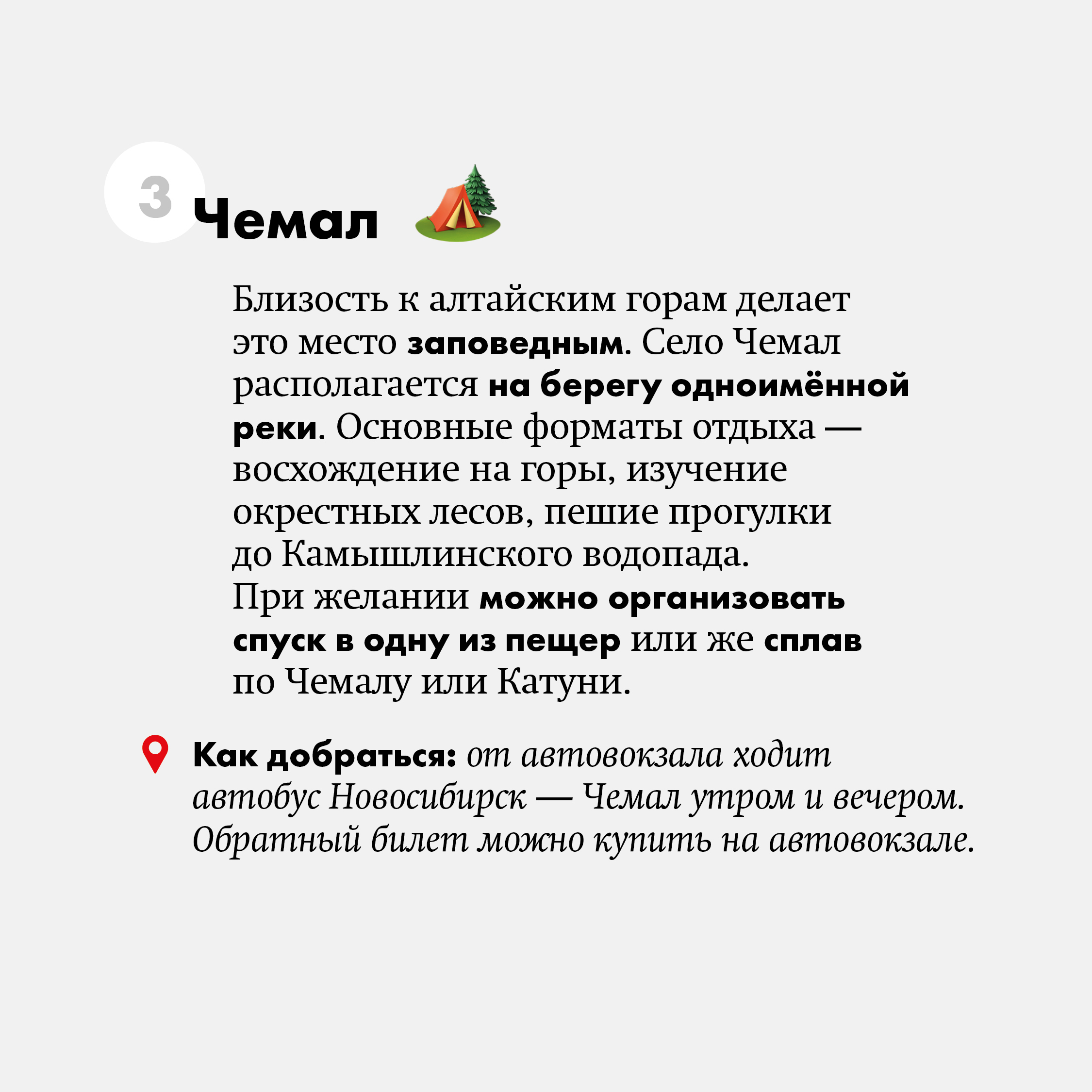 3 Чемал

Близость к алтайским горам делает это место заповедным. Село Чемал располагается на берегу одноимённой реки. Основные форматы отдыха — восхождение на горы, изучение окрестных лесов, пешие прогулки до Камышлинского водопада. При желании можно организовать спуск в одну из пещер или же сплав по Чемалу или Катуни.

Как добраться: от автовокзала ходит автобус Новосибирск — Чемал утром и вечером. Обратный билет можно купить на автовокзале.